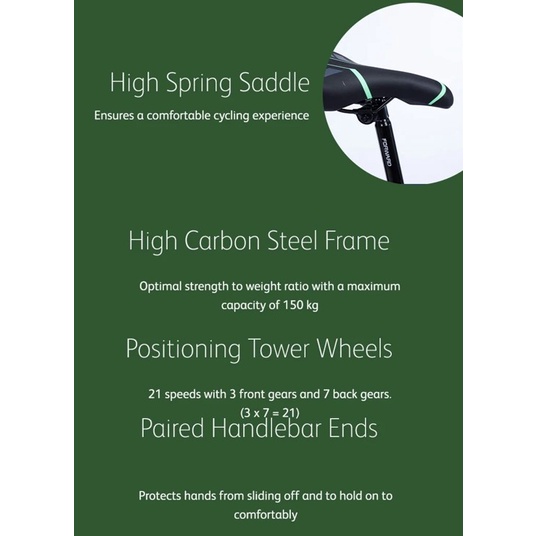 High Spring Saddle

Ensures a comfortable cycling experience

High Carbon Steel Frame

Optimal strength to weight ratio with a maximum capacity of 150 kg

Positioning Tower Wheels

21 speeds with 3 front gears and 7 back gears. (3 x 7 = 21)

Paired Handlebar Ends

Protects hands from sliding off and to hold on to comfortably